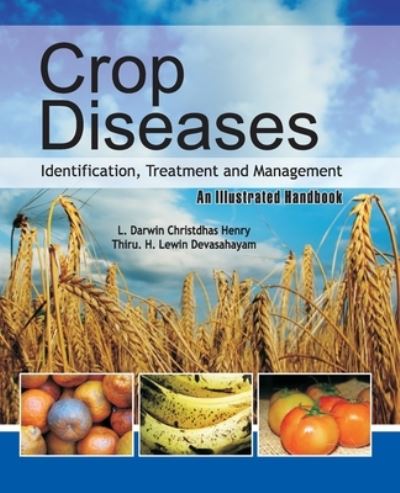 Crop Diseases

Identification, Treatment and Management

An Illustrated Handbook

L. Darwin Christdhas Henry
Thiru. H. Lewin Devasahayam